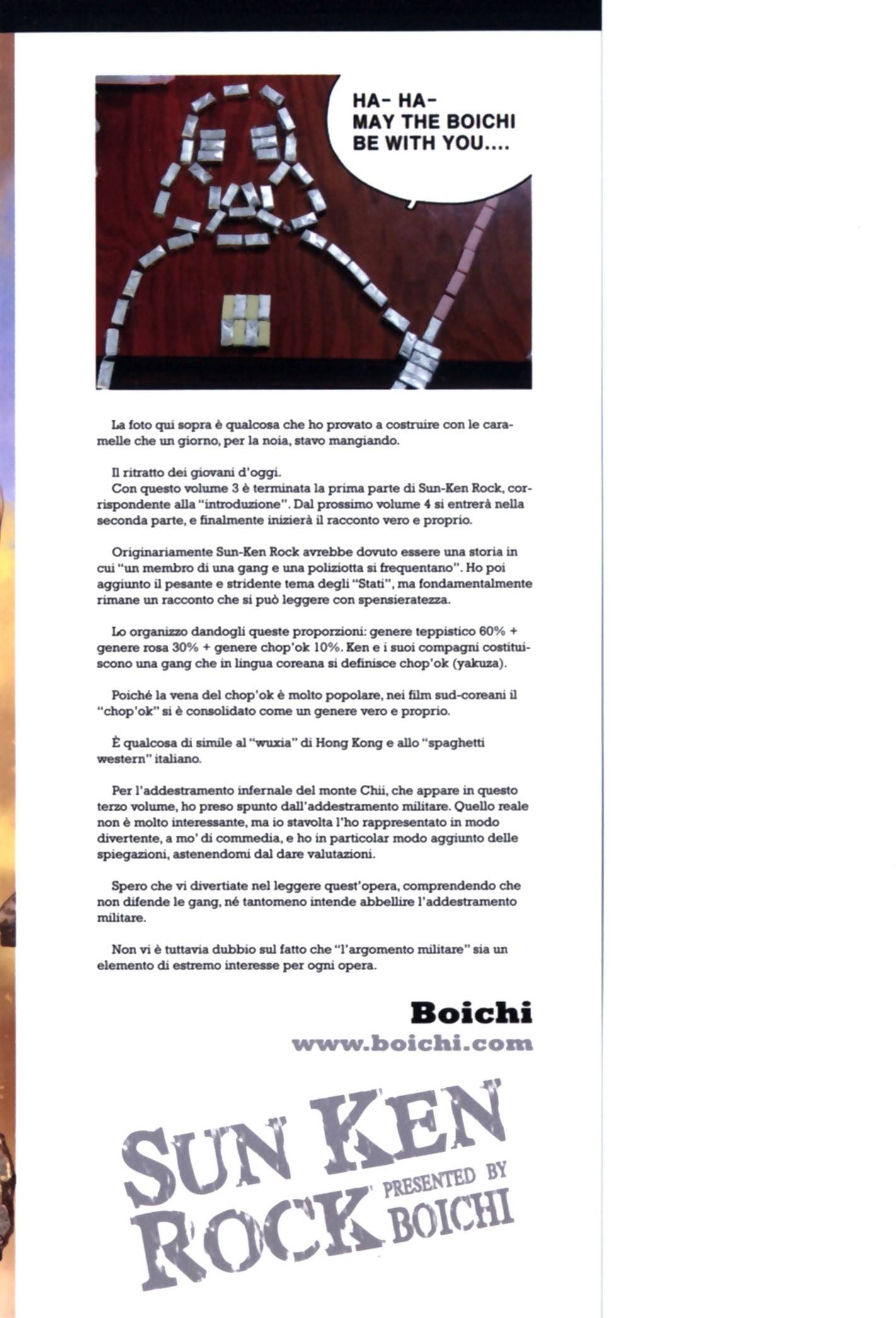 HA- HA-
MAY THE BOICHI
BE WITH YOU....

La foto qui sopra è qualcosa che ho provato a costruire con le caramelle che un giorno, per la noia, stavo mangiando.

Il ritratto dei giovani d'oggi.
Con questo volume 3 è terminata la prima parte di Sun-Ken Rock, corrispondente alla "introduzione". Dal prossimo volume 4 si entrerà nella seconda parte, e finalmente inizierà il racconto vero e proprio.

Originariamente Sun-Ken Rock avrebbe dovuto essere una storia in cui "un membro di una gang e una poliziotta si frequentano". Ho poi aggiunto il pesante e stridente tema degli "Stati", ma fondamentalmente rimane un racconto che si può leggere con spensieratezza.

Lo organizzo dandogli queste proporzioni: genere teppistico 60% + genere rosa 30% + genere chop'ok 10%. Ken e i suoi compagni costituiscono una gang che in lingua coreana si definisce chop'ok (yakuza).

Poiché la vena del chop'ok è molto popolare, nei film sud-coreani il "chop'ok" si è consolidato come un genere vero e proprio.

È qualcosa di simile al "wuxia" di Hong Kong e allo "spaghetti western" italiano.

Per l'addestramento infernale del monte Chii, che appare in questo terzo volume, ho preso spunto dall'addestramento militare. Quello reale non è molto interessante, ma io stavolta l'ho rappresentato in modo divertente, a mo' di commedia, e ho in particolar modo aggiunto delle spiegazioni, astenendomi dal dare valutazioni.

Spero che vi divertiate nel leggere quest'opera, comprendendo che non difende le gang, né tantomeno intende abbellire l'addestramento militare.

Non vi è tuttavia dubbio sul fatto che "l'argomento militare" sia un elemento di estremo interesse per ogni opera.

Boichi
www.boichi.com

SUN KEN ROCK PRESENTED BY BOICHI